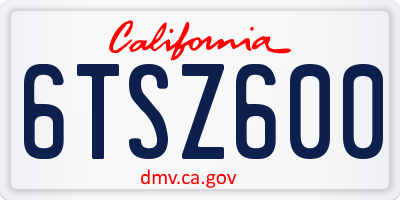 California

6TSZ600

dmv.ca.gov